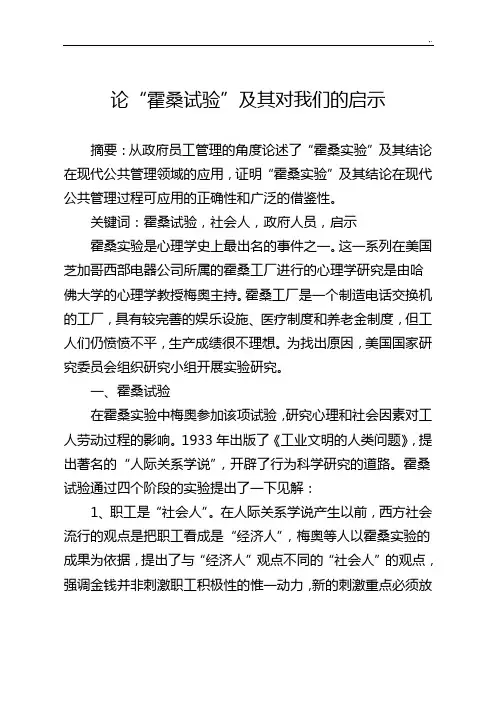 ..

论“霍桑试验”及其对我们的启示

摘要：从政府员工管理的角度论述了“霍桑实验”及其结论在现代公共管理领域的应用，证明“霍桑实验”及其结论在现代公共管理过程可应用的正确性和广泛的借鉴性。

关键词：霍桑试验，社会人，政府人员，启示

霍桑实验是心理学史上最出名的事件之一。这一系列在美国芝加哥西部电器公司所属的霍桑工厂进行的心理学研究是由哈佛大学的心理学教授梅奥主持。霍桑工厂是一个制造电话交换机的工厂，具有较完善的娱乐设施、医疗制度和养老金制度，但工人们仍愤愤不平，生产成绩很不理想。为找出原因，美国国家研究委员会组织研究小组开展实验研究。

一、霍桑试验

在霍桑实验中梅奥参加该项试验，研究心理和社会因素对工人劳动过程的影响。1933 年出版了《工业文明的人类问题》，提出著名的“人际关系学说”，开辟了行为科学研究的道路。霍桑试验通过四个阶段的实验提出了一下见解：

1、职工是“社会人”。在人际关系学说产生以前，西方社会流行的观点是把职工看成是“经济人”，梅奥等人以霍桑实验的成果为依据，提出了与“经济人”观点不同的“社会人”的观点，强调金钱并非刺激职工积极性的惟一动力，新的刺激重点必须放